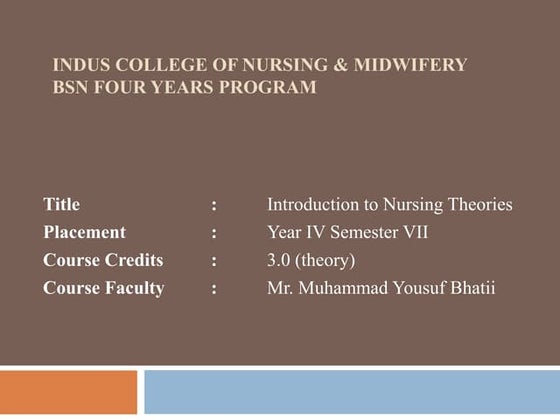 INDUS COLLEGE OF NURSING & MIDWIFERY
BSN FOUR YEARS PROGRAM

Title : Introduction to Nursing Theories
Placement : Year IV Semester VII
Course Credits : 3.0 (theory)
Course Faculty : Mr. Muhammad Yousuf Bhatii